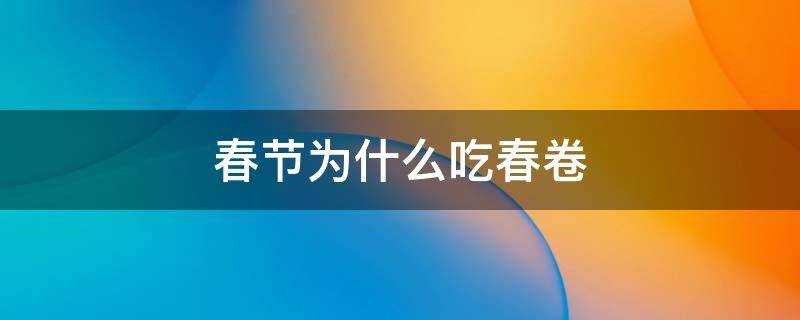 春节为什么吃春卷